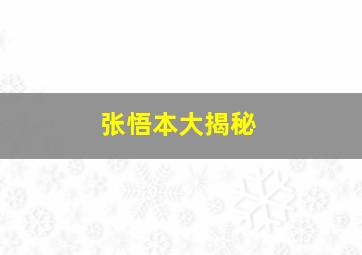 张悟本大揭秘